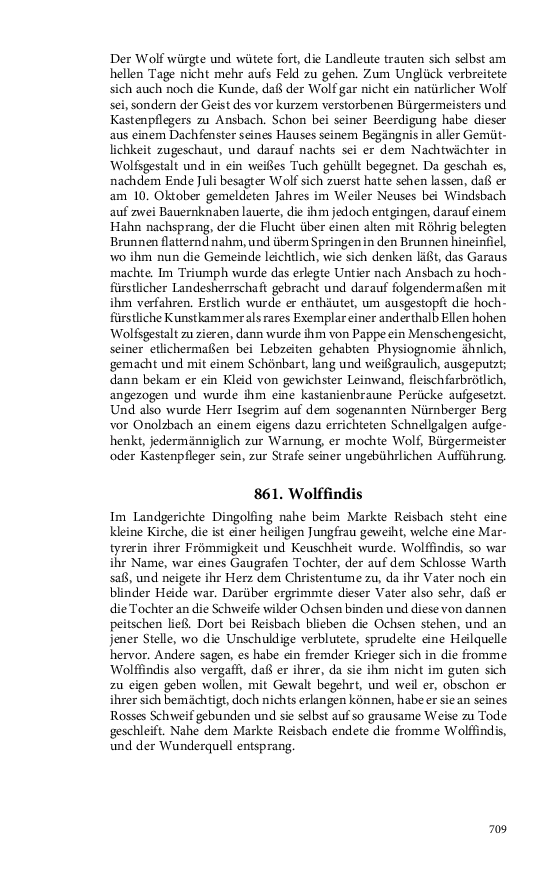 Der Wolf würgte und wütete fort, die Landleute trauten sich selbst am hellen Tage nicht mehr aufs Feld zu gehen. Zum Unglück verbreitete sich auch noch die Kunde, daß der Wolf gar nicht ein natürlicher Wolf sei, sondern der Geist des vor kurzem verstorbenen Bürgermeisters und Kastenpflegers zu Ansbach. Schon bei seiner Beerdigung habe dieser aus einem Dachfenster seines Hauses seinem Begängnis in aller Gemütlichkeit zugeschaut, und darauf nachts sei er dem Nachtwächter in Wolfsgestalt und in ein weißes Tuch gehüllt begegnet. Da geschah es, nachdem Ende Juli besagter Wolf sich zuerst hatte sehen lassen, daß er am 10. Oktober gemeldeten Jahres im Weiler Neuses bei Windsbach auf zwei Bauernknaben lauerte, die ihm jedoch entgingen, darauf einem Hahn nachsprang, der die Flucht über einen alten mit Röhrig belegten Brunnen flatternd nahm, und überm Springen in den Brunnen hineinfiel, wo ihm nun die Gemeinde leichtlich, wie sich denken läßt, das Garaus machte. Im Triumph wurde das erlegte Untier nach Ansbach zu hochfürstlicher Landesherrschaft gebracht und darauf folgendermaßen mit ihm verfahren. Erstlich wurde er enthäutet, um ausgestopft die hochfürstliche Kunstkammer als rares Exemplar einer anderthalb Ellen hohen Wolfsgestalt zu zieren, dann wurde ihm von Pappe ein Menschengesicht, seiner etlichermaßen bei Lebzeiten gehabten Physiognomie ähnlich, gemacht und mit einem Schönbart, lang und weißgraulich, ausgeputzt; dann bekam er ein Kleid von gewichster Leinwand, fleischfarbrötlich, angezogen und wurde ihm eine kastanienbraune Perücke aufgesetzt. Und also wurde Herr Isegrim auf dem sogenannten Nürnberger Berg vor Onolzbach an einem eigens dazu errichteten Schnellgalgen aufgehenkt, jedermänniglich zur Warnung, er mochte Wolf, Bürgermeister oder Kastenpfleger sein, zur Strafe seiner ungebührlichen Aufführung.

861. Wolffindis

Im Landgerichte Dingolfing nahe beim Markte Reisbach steht eine kleine Kirche, die ist einer heiligen Jungfrau geweiht, welche eine Martyrerin ihrer Frömmigkeit und Keuschheit wurde. Wolffindis, so war ihr Name, war eines Gaugrafen Tochter, der auf dem Schlosse Warth saß, und neigete ihr Herz dem Christentume zu, da ihr Vater noch ein blinder Heide war. Darüber ergrimmte dieser Vater also sehr, daß er die Tochter an die Schweife wilder Ochsen binden und diese von dannen peitschen ließ. Dort bei Reisbach blieben die Ochsen stehen, und an jener Stelle, wo die Unschuldige verblutete, sprudelte eine Heilquelle hervor. Andere sagen, es habe ein fremder Krieger sich in die fromme Wolffindis also vergafft, daß er ihrer, da sie ihm nicht im guten sich zu eigen geben wollen, mit Gewalt begehrt, und weil er, obschon er ihrer sich bemächtigt, doch nichts erlangen können, habe er sie an seines Rosses Schweif gebunden und sie selbst auf so grausame Weise zu Tode geschleift. Nahe dem Markte Reisbach endete die fromme Wolffindis, und der Wunderquell entsprang.

709